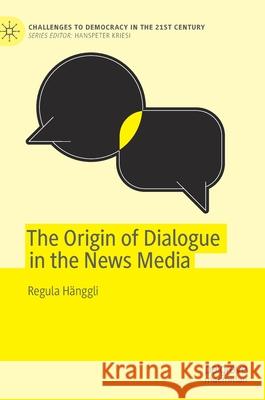 CHALLENGES TO DEMOCRACY IN THE 21ST CENTURY
SERIES EDITOR: HANSPETER KRIESI

The Origin of Dialogue in the News Media

Regula Hänggli

Kraina Książek